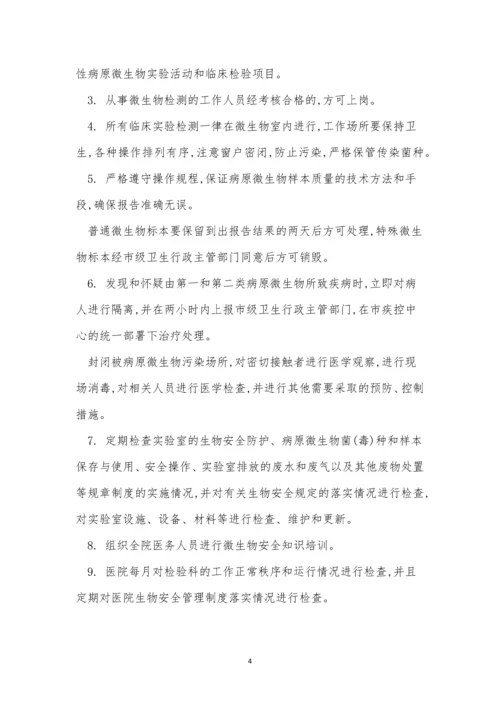 性病原微生物实验活动和临床检验项目。

3. 从事微生物检测的工作人员经考核合格的，方可上岗。

4. 所有临床实验检测一律在微生物室内进行，工作场所要保持卫生，各种操作排列有序，注意窗户密闭，防止污染，严格保管传染菌种。

5. 严格遵守操作规程，保证病原微生物样本质量的技术方法和手段，确保报告准确无误。

普通微生物标本要保留到出报告结果的两天后方可处理，特殊微生物标本经市级卫生行政主管部门同意后方可销毁。

6. 发现和怀疑由第一和第二类病原微生物所致疾病时，立即对病人进行隔离，并在两小时内上报市级卫生行政主管部门，在市疾控中心的统一部署下治疗处理。

封闭被病原微生物污染场所，对密切接触者进行医学观察，进行现场消毒，对相关人员进行医学检查，并进行其他需要采取的预防、控制措施。

7. 定期检查实验室的生物安全防护、病原微生物菌(毒)种和样本保存与使用、安全操作、实验室排放的废水和废气以及其他废物处置等规章制度的实施情况，并对有关生物安全规定的落实情况进行检查，对实验室设施、设备、材料等进行检查、维护和更新。

8. 组织全院医务人员进行微生物安全知识培训。

9. 医院每月对检验科的工作正常秩序和运行情况进行检查，并且定期对医院生物安全管理制度落实情况进行检查。

4